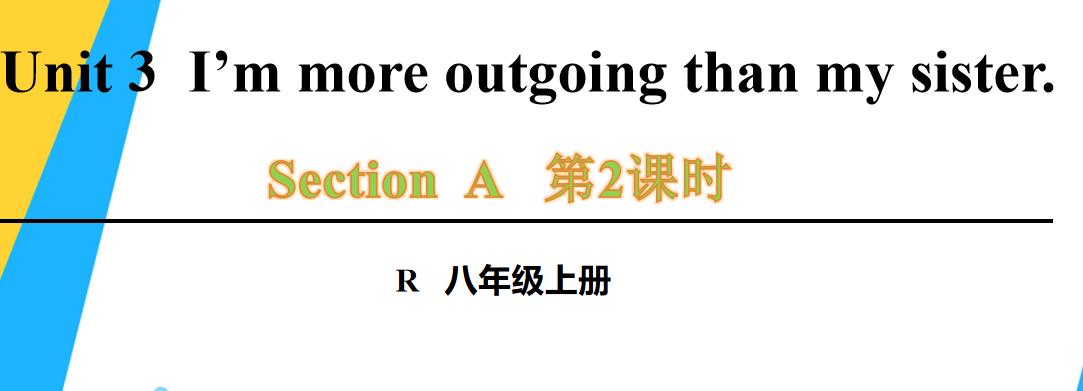 Unit 3 I’m more outgoing than my sister.

Section A 第2课时

R 八年级上册